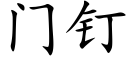 门钉